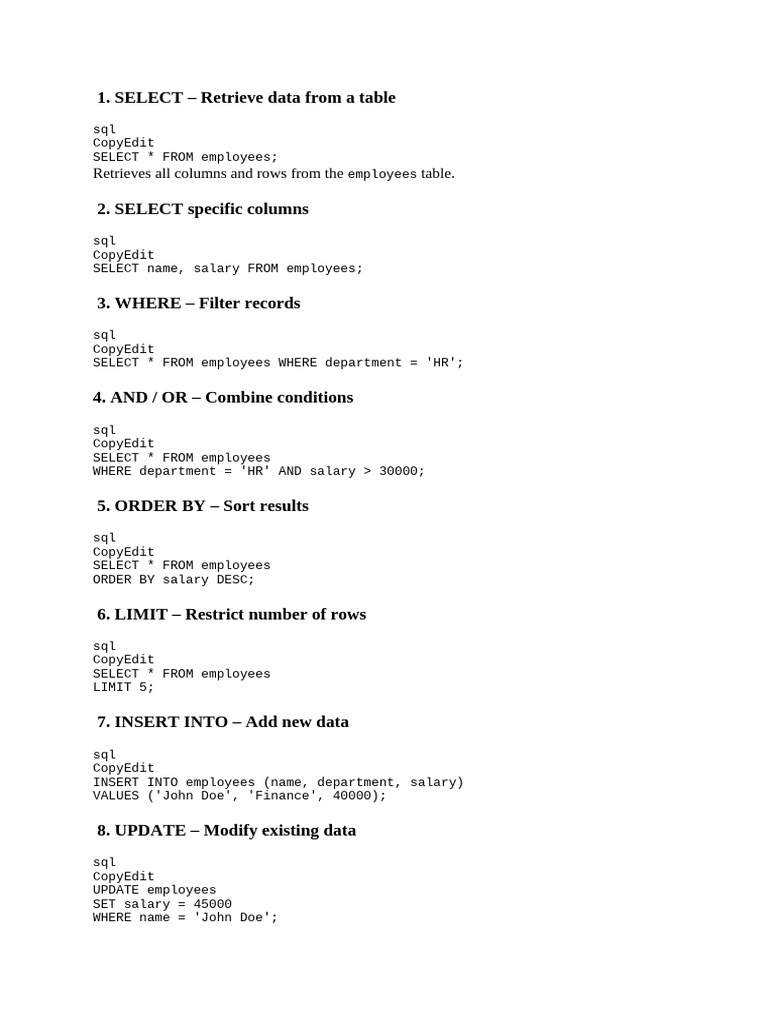 1. SELECT – Retrieve data from a table

sql
CopyEdit
SELECT * FROM employees;
Retrieves all columns and rows from the employees table.

2. SELECT specific columns

sql
CopyEdit
SELECT name, salary FROM employees;

3. WHERE – Filter records

sql
CopyEdit
SELECT * FROM employees WHERE department = 'HR';

4. AND / OR – Combine conditions

sql
CopyEdit
SELECT * FROM employees
WHERE department = 'HR' AND salary > 30000;

5. ORDER BY – Sort results

sql
CopyEdit
SELECT * FROM employees
ORDER BY salary DESC;

6. LIMIT – Restrict number of rows

sql
CopyEdit
SELECT * FROM employees
LIMIT 5;

7. INSERT INTO – Add new data

sql
CopyEdit
INSERT INTO employees (name, department, salary)
VALUES ('John Doe', 'Finance', 40000);

8. UPDATE – Modify existing data

sql
CopyEdit
UPDATE employees
SET salary = 45000
WHERE name = 'John Doe';